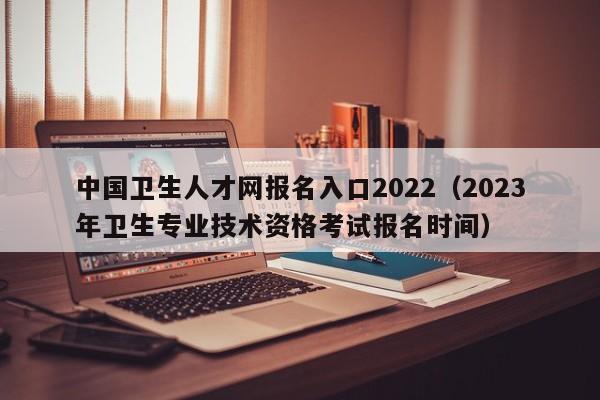 中国卫生人才网报名入口2022（2023年卫生专业技术资格考试报名时间）